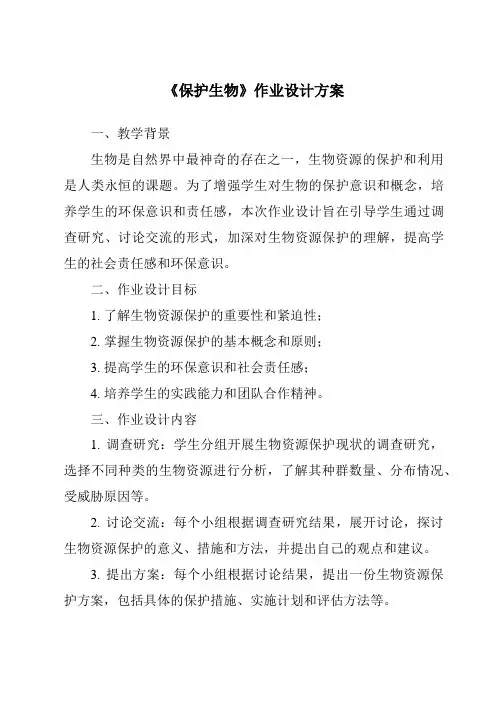 《保护生物》作业设计方案

一、教学背景

生物是自然界中最神奇的存在之一，生物资源的保护和利用是人类永恒的课题。为了增强学生对生物的保护意识和概念，培养学生的环保意识和责任感，本次作业设计旨在引导学生通过调查研究、讨论交流的形式，加深对生物资源保护的理解，提高学生的社会责任感和环保意识。

二、作业设计目标

1. 了解生物资源保护的重要性和紧迫性；

2. 掌握生物资源保护的基本概念和原则；

3. 提高学生的环保意识和社会责任感；

4. 培养学生的实践能力和团队合作精神。

三、作业设计内容

1. 调查研究：学生分组开展生物资源保护现状的调查研究，选择不同种类的生物资源进行分析，了解其种群数量、分布情况、受威胁原因等。

2. 讨论交流：每个小组根据调查研究结果，展开讨论，探讨生物资源保护的意义、措施和方法，并提出自己的观点和建议。

3. 提出方案：每个小组根据讨论结果，提出一份生物资源保护方案，包括具体的保护措施、实施计划和评估方法等。